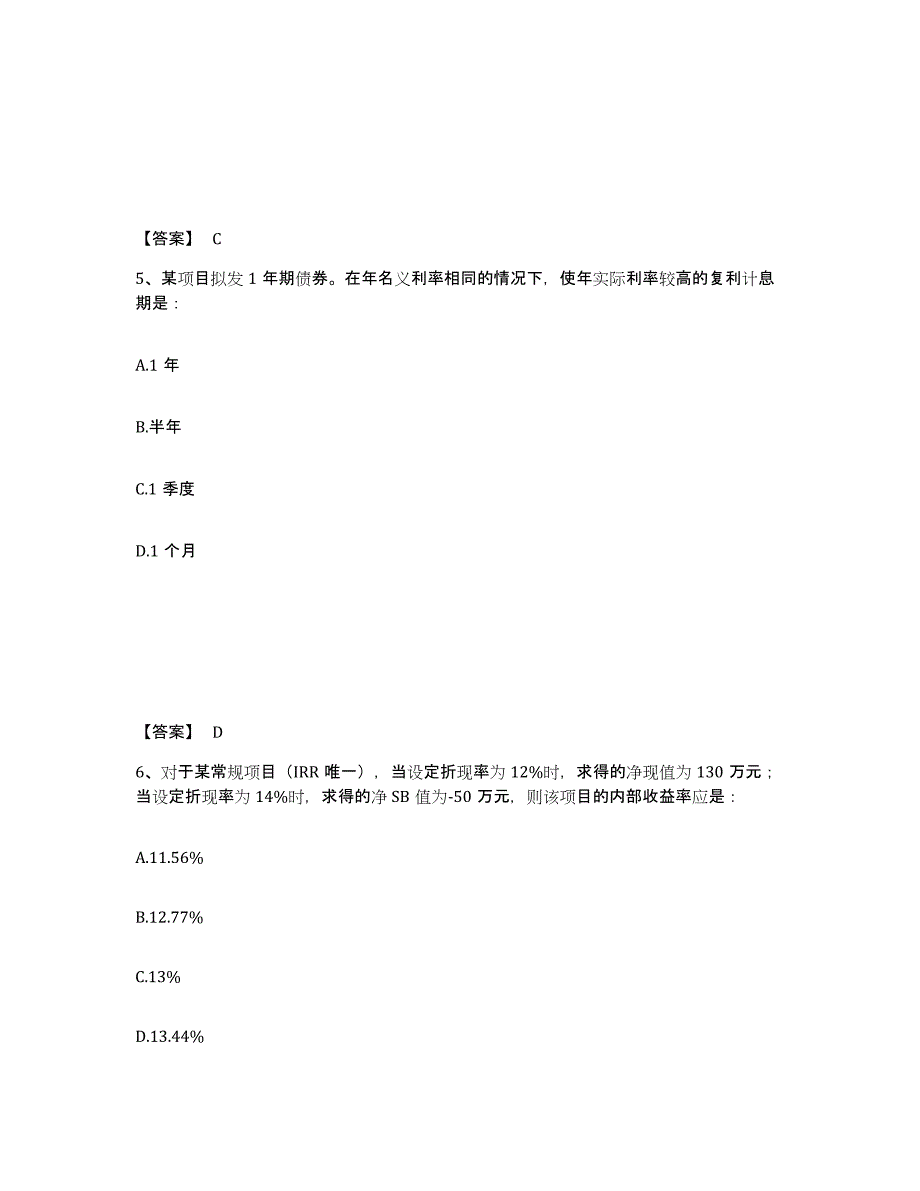 【答案】 C

5、某项目拟发 1 年期债券。在年名义利率相同的情况下，使年实际利率较高的复利计息期是：

A.1 年

B.半年

C.1 季度

D.1 个月

【答案】 D

6、对于某常规项目（IRR 唯一），当设定折现率为 12%时，求得的净现值为 130 万元；当设定折现率为 14%时，求得的净 SB 值为-50 万元，则该项目的内部收益率应是：

A.11.56%

B.12.77%

C.13%

D.13.44%